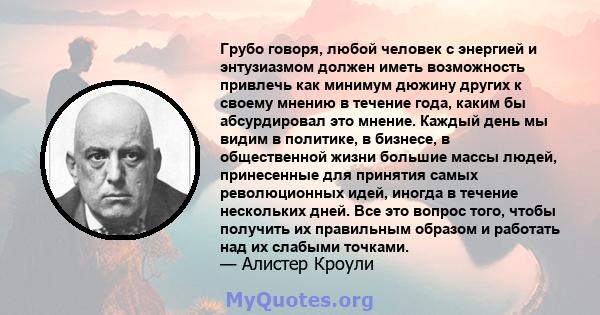 Грубо говоря, любой человек с энергией и энтузиазмом должен иметь возможность привлечь как минимум дюжину других к своему мнению в течение года, каким бы абсурдировал это мнение. Каждый день мы видим в политике, в бизнесе, в общественной жизни большие массы людей, принесенные для принятия самых революционных идей, иногда в течение нескольких дней. Все это вопрос того, чтобы получить их правильным образом и работать над их слабыми точками.
— Алистер Кроули

MyQuotes.org